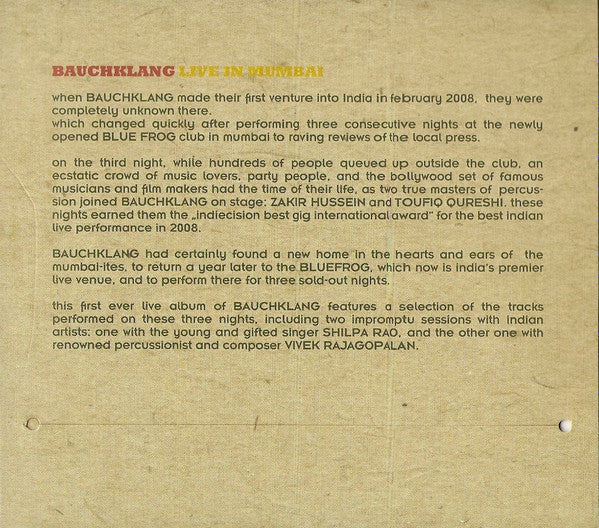 BAUCHKLANG LIVE IN MUMBAI

when BAUCHKLANG made their first venture into India in february 2008, they were completely unknown there.
which changed quickly after performing three consecutive nights at the newly opened BLUE FROG club in mumbai to raving reviews of the local press.

on the third night, while hundreds of people queued up outside the club, an ecstatic crowd of music lovers, party people, and the bollywood set of famous musicians and film makers had the time of their life, as two true masters of percussion joined BAUCHKLANG on stage: ZAKIR HUSSEIN and TOUFIQ QURESHI. these nights earned them the „indiecision best gig international award" for the best indian live performance in 2008.

BAUCHKLANG had certainly found a new home in the hearts and ears of the mumbai-ites, to return a year later to the BLUEFROG, which now is india's premier live venue, and to perform there for three sold-out nights.

this first ever live album of BAUCHKLANG features a selection of the tracks performed on these three nights, including two impromptu sessions with indian artists: one with the young and gifted singer SHILPA RAO, and the other one with renowned percussionist and composer VIVEK RAJAGOPALAN.